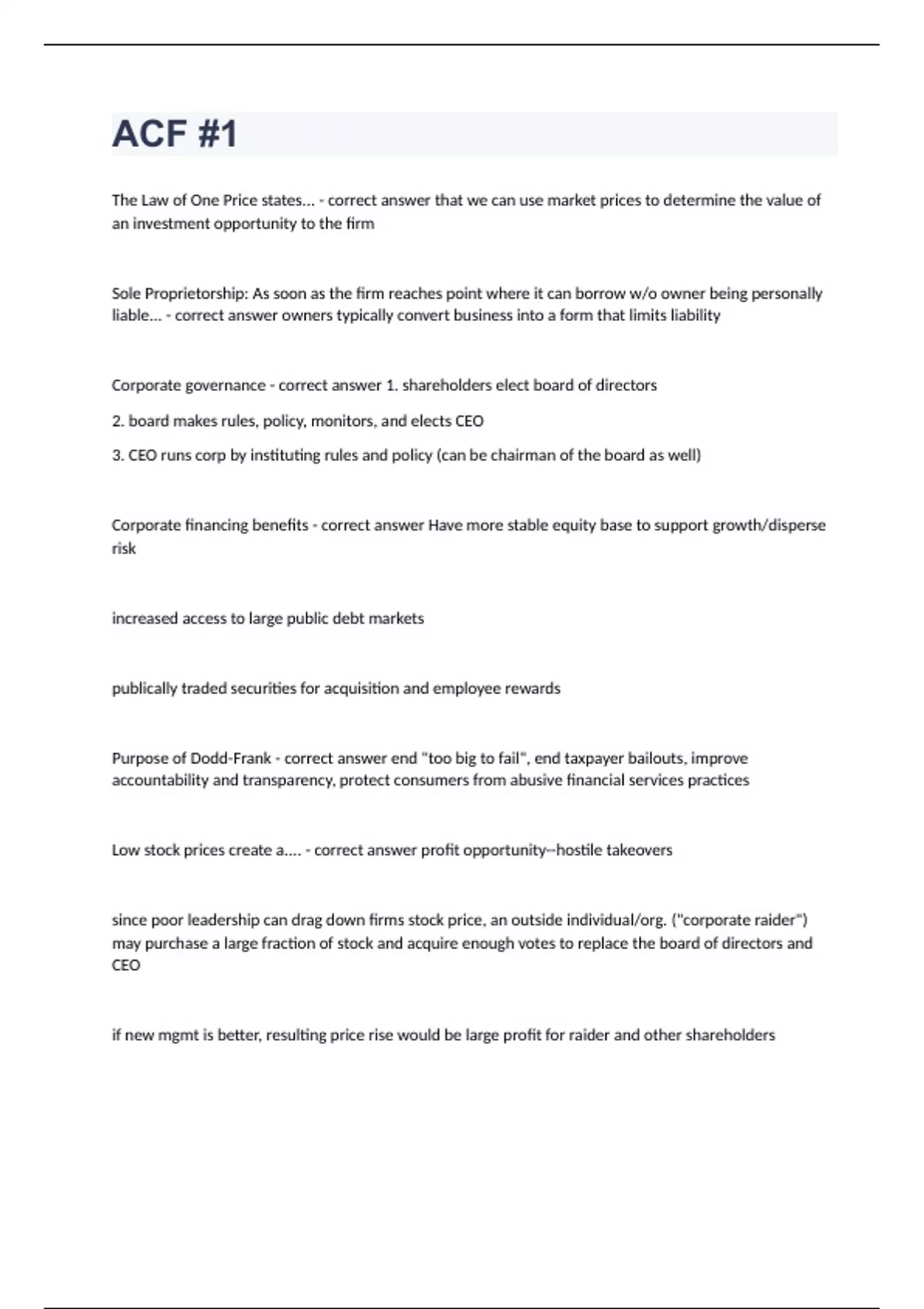 ACF #1

The Law of One Price states... - correct answer that we can use market prices to determine the value of an investment opportunity to the firm

Sole Proprietorship: As soon as the firm reaches point where it can borrow w/o owner being personally liable... - correct answer owners typically convert business into a form that limits liability

Corporate governance - correct answer 1. shareholders elect board of directors

2. board makes rules, policy, monitors, and elects CEO

3. CEO runs corp by instituting rules and policy (can be chairman of the board as well)

Corporate financing benefits - correct answer Have more stable equity base to support growth/disperse risk

increased access to large public debt markets

publically traded securities for acquisition and employee rewards

Purpose of Dodd-Frank - correct answer end "too big to fail", end taxpayer bailouts, improve accountability and transparency, protect consumers from abusive financial services practices

Low stock prices create a.... - correct answer profit opportunity--hostile takeovers

since poor leadership can drag down firms stock price, an outside individual/org. ("corporate raider") may purchase a large fraction of stock and acquire enough votes to replace the board of directors and CEO

if new mgmt is better, resulting price rise would be large profit for raider and other shareholders